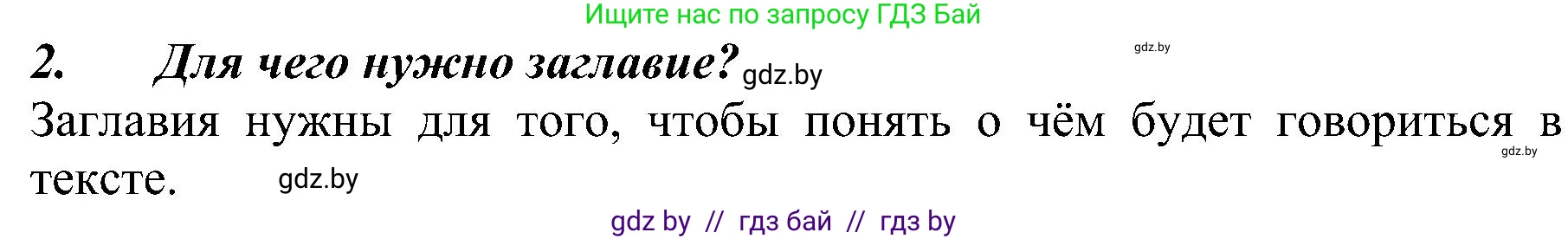 Ищите нас по запросу ГДЗ Бай

gdz.by

2. Для чего нужно заглавие? gdz.by

Заглавия нужны для того, чтобы понять о чём будет говориться в тексте. gdz.by

gdz.by

gdz by // гдз бай // гдз by